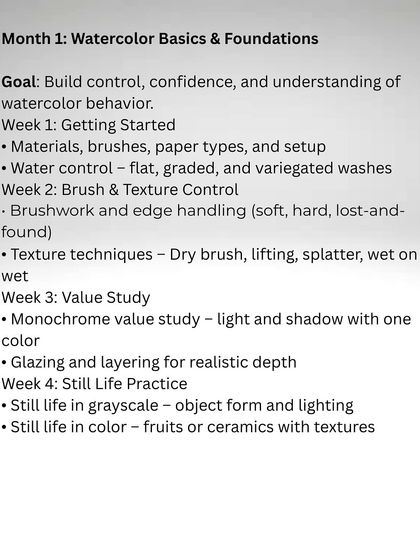 Month 1: Watercolor Basics & Foundations

Goal: Build control, confidence, and understanding of watercolor behavior.
Week 1: Getting Started
• Materials, brushes, paper types, and setup
• Water control – flat, graded, and variegated washes
Week 2: Brush & Texture Control
· Brushwork and edge handling (soft, hard, lost-and-found)
• Texture techniques – Dry brush, lifting, splatter, wet on wet
Week 3: Value Study
• Monochrome value study – light and shadow with one color
• Glazing and layering for realistic depth
Week 4: Still Life Practice
• Still life in grayscale – object form and lighting
• Still life in color – fruits or ceramics with textures